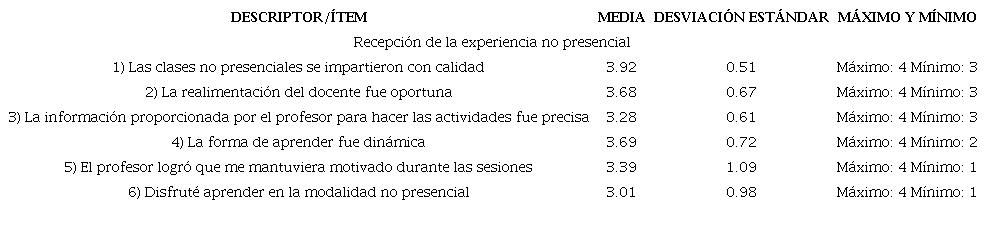 | DESCRIPTOR/ÍTEM | MEDIA | DESVIACIÓN ESTÁNDAR | MÁXIMO Y MÍNIMO |
|---|---|---|---|
| Recepción de la experiencia no presencial | | | |
| 1) Las clases no presenciales se impartieron con calidad | 3.92 | 0.51 | Máximo: 4 Mínimo: 3 |
| 2) La realimentación del docente fue oportuna | 3.68 | 0.67 | Máximo: 4 Mínimo: 3 |
| 3) La información proporcionada por el profesor para hacer las actividades fue precisa | 3.28 | 0.61 | Máximo: 4 Mínimo: 3 |
| 4) La forma de aprender fue dinámica | 3.69 | 0.72 | Máximo: 4 Mínimo: 2 |
| 5) El profesor logró que me mantuviera motivado durante las sesiones | 3.39 | 1.09 | Máximo: 4 Mínimo: 1 |
| 6) Disfruté aprender en la modalidad no presencial | 3.01 | 0.98 | Máximo: 4 Mínimo: 1 |